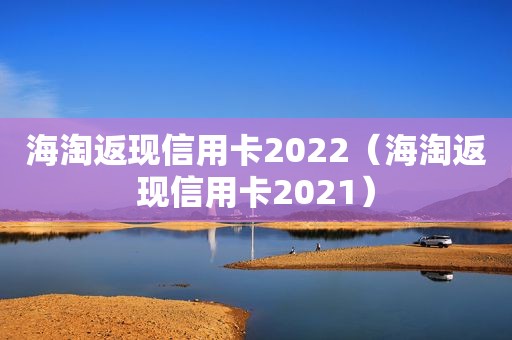 海淘返现信用卡2022（海淘返现信用卡2021）